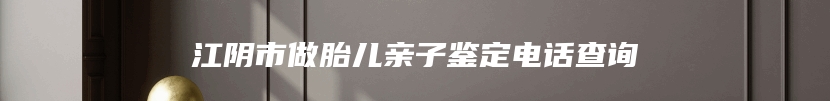 江阴市做胎儿亲子鉴定电话查询